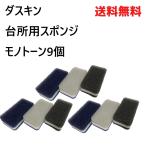 ダスキン

送料無料

台所用スポンジ

モノトーン9個